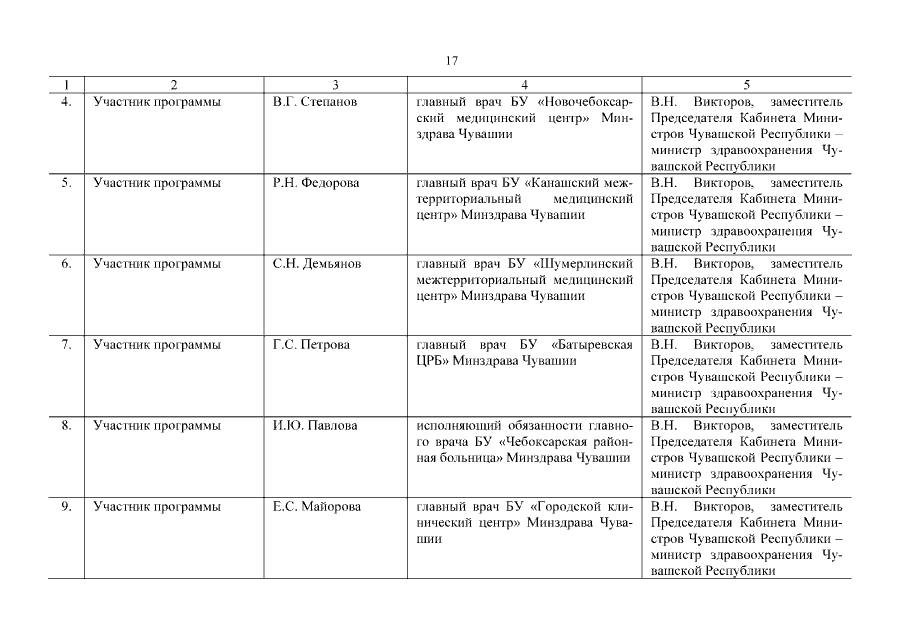 17

| 1 | 2 | 3 | 4 | 5 |
|---|---|---|---|---|
| 4. | Участник программы | В.Г. Степанов | главный врач БУ «Новочебоксарский медицинский центр» Минздрава Чувашии | В.Н. Викторов, заместитель Председателя Кабинета Министров Чувашской Республики – министр здравоохранения Чувашской Республики |
| 5. | Участник программы | Р.Н. Федорова | главный врач БУ «Канашский межтерриториальный медицинский центр» Минздрава Чувашии | В.Н. Викторов, заместитель Председателя Кабинета Министров Чувашской Республики – министр здравоохранения Чувашской Республики |
| 6. | Участник программы | С.Н. Демьянов | главный врач БУ «Шумерлинский межтерриториальный медицинский центр» Минздрава Чувашии | В.Н. Викторов, заместитель Председателя Кабинета Министров Чувашской Республики – министр здравоохранения Чувашской Республики |
| 7. | Участник программы | Г.С. Петрова | главный врач БУ «Батыревская ЦРБ» Минздрава Чувашии | В.Н. Викторов, заместитель Председателя Кабинета Министров Чувашской Республики – министр здравоохранения Чувашской Республики |
| 8. | Участник программы | И.Ю. Павлова | исполняющий обязанности главного врача БУ «Чебоксарская районная больница» Минздрава Чувашии | В.Н. Викторов, заместитель Председателя Кабинета Министров Чувашской Республики – министр здравоохранения Чувашской Республики |
| 9. | Участник программы | Е.С. Майорова | главный врач БУ «Городской клинический центр» Минздрава Чувашии | В.Н. Викторов, заместитель Председателя Кабинета Министров Чувашской Республики – министр здравоохранения Чувашской Республики |